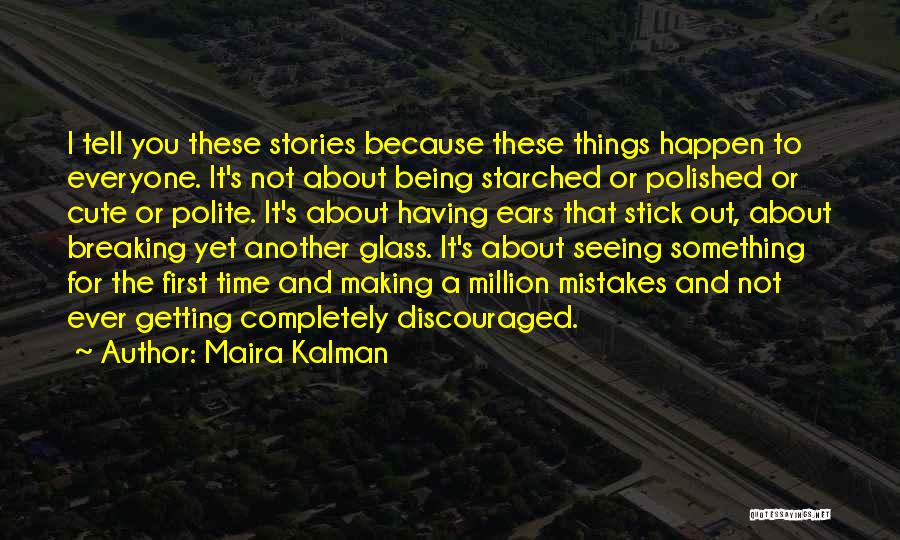 I tell you these stories because these things happen to everyone. It's not about being starched or polished or cute or polite. It's about having ears that stick out, about breaking yet another glass. It's about seeing something for the first time and making a million mistakes and not ever getting completely discouraged.

~ Author: Maira Kalman

QUOTESSAYINGS.NET